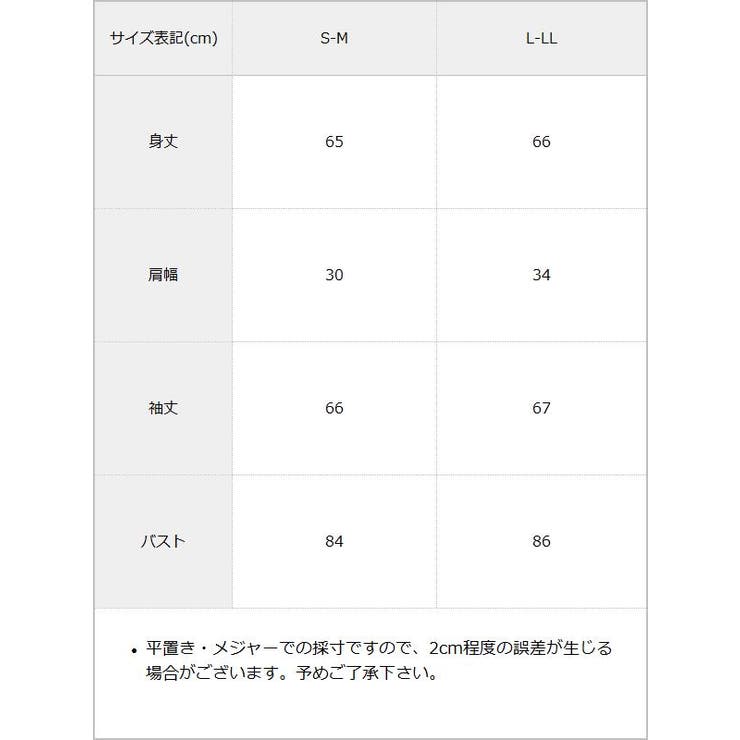 | サイズ表記(cm) | S-M | L-LL |
|---|---|---|
| 身丈 | 65 | 66 |
| 肩幅 | 30 | 34 |
| 袖丈 | 66 | 67 |
| バスト | 84 | 86 |

• 平置き・メジャーでの採寸ですので、2cm程度の誤差が生じる場合がございます。予めご了承下さい。